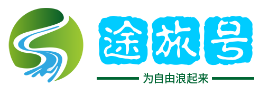 途旅号

为自由浪起来